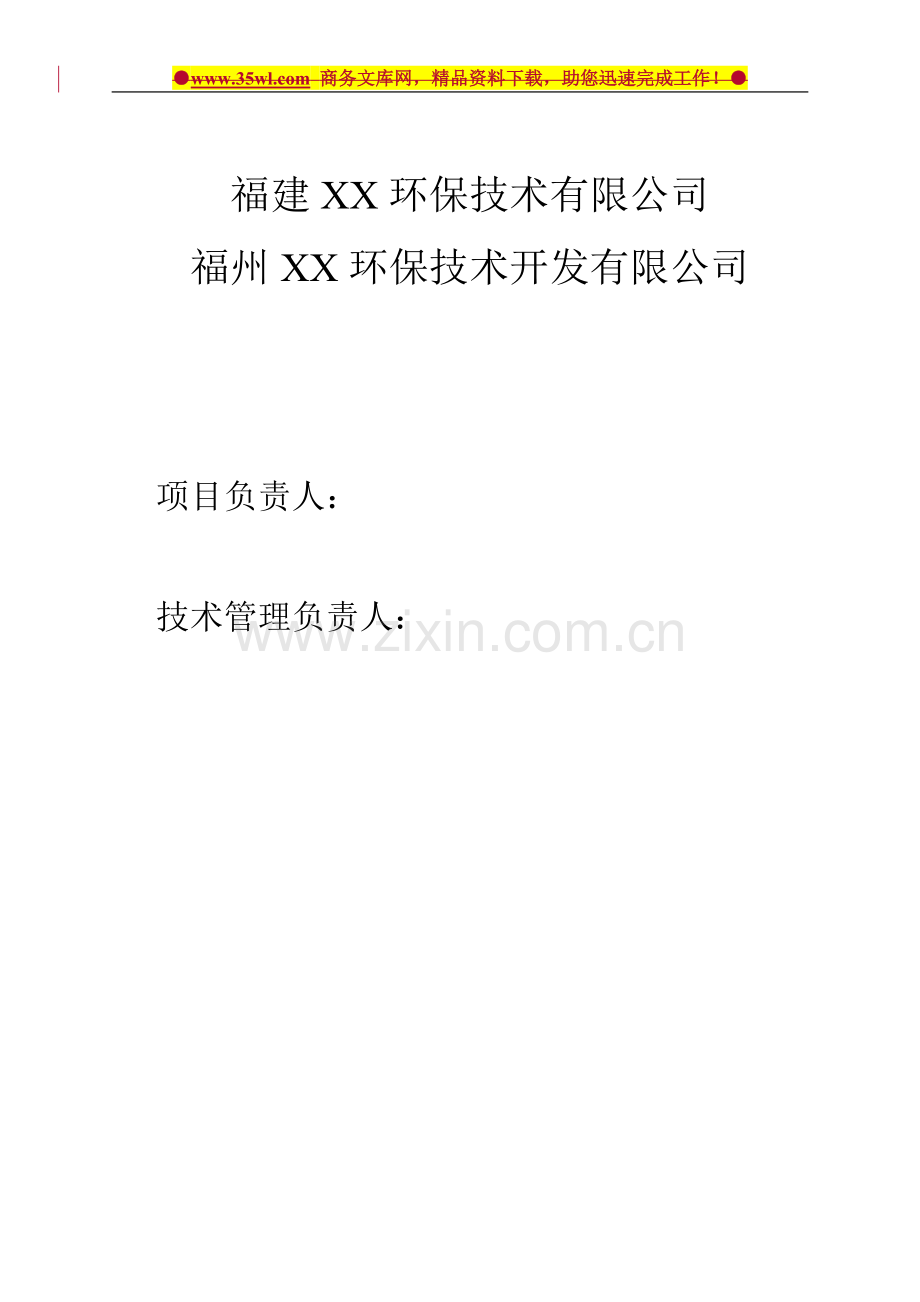 ●www.35wl.com 商务文库网，精品资料下载，助您迅速完成工作！●

福建 XX 环保技术有限公司
福州 XX 环保技术开发有限公司

项目负责人：

技术管理负责人：

www.zixin.com.cn